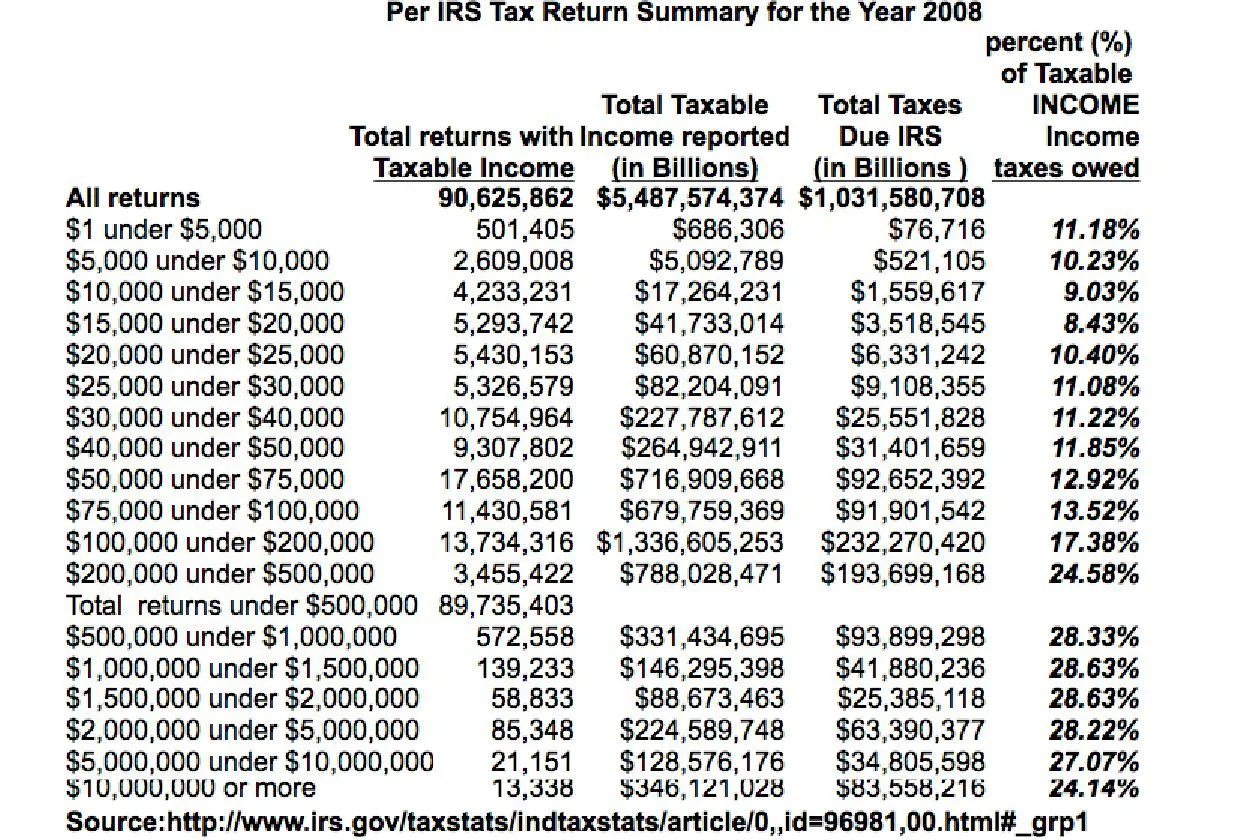 Per IRS Tax Return Summary for the Year 2008

| | Total returns with Taxable Income | Total Taxable Income reported (in Billions) | Total Taxes Due IRS (in Billions ) | percent (%) of Taxable INCOME Income taxes owed |
|---|---|---|---|---|
| All returns | 90,625,862 | $5,487,574,374 | $1,031,580,708 | |
| $1 under $5,000 | 501,405 | $686,306 | $76,716 | 11.18% |
| $5,000 under $10,000 | 2,609,008 | $5,092,789 | $521,105 | 10.23% |
| $10,000 under $15,000 | 4,233,231 | $17,264,231 | $1,559,617 | 9.03% |
| $15,000 under $20,000 | 5,293,742 | $41,733,014 | $3,518,545 | 8.43% |
| $20,000 under $25,000 | 5,430,153 | $60,870,152 | $6,331,242 | 10.40% |
| $25,000 under $30,000 | 5,326,579 | $82,204,091 | $9,108,355 | 11.08% |
| $30,000 under $40,000 | 10,754,964 | $227,787,612 | $25,551,828 | 11.22% |
| $40,000 under $50,000 | 9,307,802 | $264,942,911 | $31,401,659 | 11.85% |
| $50,000 under $75,000 | 17,658,200 | $716,909,668 | $92,652,392 | 12.92% |
| $75,000 under $100,000 | 11,430,581 | $679,759,369 | $91,901,542 | 13.52% |
| $100,000 under $200,000 | 13,734,316 | $1,336,605,253 | $232,270,420 | 17.38% |
| $200,000 under $500,000 | 3,455,422 | $788,028,471 | $193,699,168 | 24.58% |
| Total returns under $500,000 | 89,735,403 | | | |
| $500,000 under $1,000,000 | 572,558 | $331,434,695 | $93,899,298 | 28.33% |
| $1,000,000 under $1,500,000 | 139,233 | $146,295,398 | $41,880,236 | 28.63% |
| $1,500,000 under $2,000,000 | 58,833 | $88,673,463 | $25,385,118 | 28.63% |
| $2,000,000 under $5,000,000 | 85,348 | $224,589,748 | $63,390,377 | 28.22% |
| $5,000,000 under $10,000,000 | 21,151 | $128,576,176 | $34,805,598 | 27.07% |
| $10,000,000 or more | 13,338 | $346,121,028 | $83,558,216 | 24.14% |

Source:http://www.irs.gov/taxstats/indtaxstats/article/0,,id=96981,00.html#_grp1